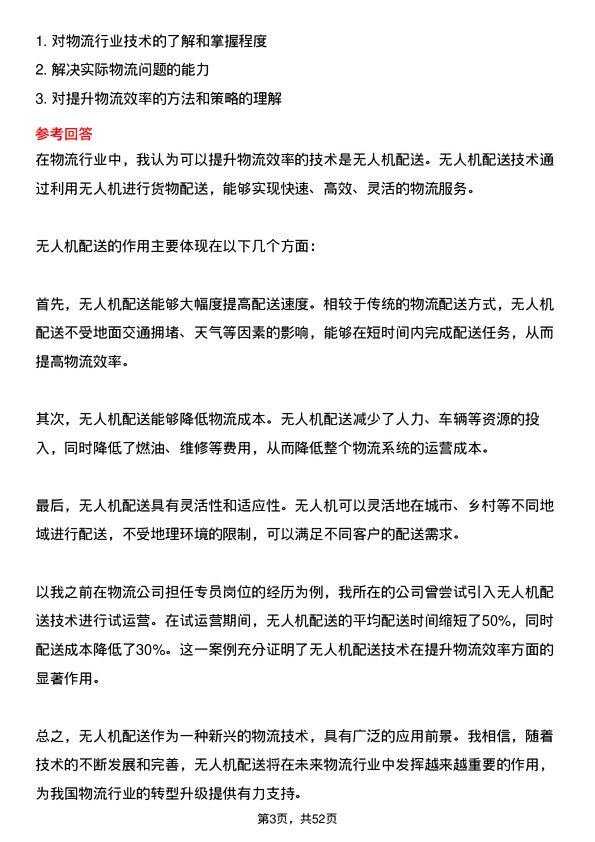 1. 对物流行业技术的了解和掌握程度
2. 解决实际物流问题的能力
3. 对提升物流效率的方法和策略的理解

参考回答

在物流行业中，我认为可以提升物流效率的技术是无人机配送。无人机配送技术通过利用无人机进行货物配送，能够实现快速、高效、灵活的物流服务。

无人机配送的作用主要体现在以下几个方面：

首先，无人机配送能够大幅度提高配送速度。相较于传统的物流配送方式，无人机配送不受地面交通拥堵、天气等因素的影响，能够在短时间内完成配送任务，从而提高物流效率。

其次，无人机配送能够降低物流成本。无人机配送减少了人力、车辆等资源的投入，同时降低了燃油、维修等费用，从而降低整个物流系统的运营成本。

最后，无人机配送具有灵活性和适应性。无人机可以灵活地在城市、乡村等不同地域进行配送，不受地理环境的限制，可以满足不同客户的配送需求。

以我之前在物流公司担任专员岗位的经历为例，我所在的公司曾尝试引入无人机配送技术进行试运营。在试运营期间，无人机配送的平均配送时间缩短了50%，同时配送成本降低了30%。这一案例充分证明了无人机配送技术在提升物流效率方面的显著作用。

总之，无人机配送作为一种新兴的物流技术，具有广泛的应用前景。我相信，随着技术的不断发展和完善，无人机配送将在未来物流行业中发挥越来越重要的作用，为我国物流行业的转型升级提供有力支持。

第3页，共52页